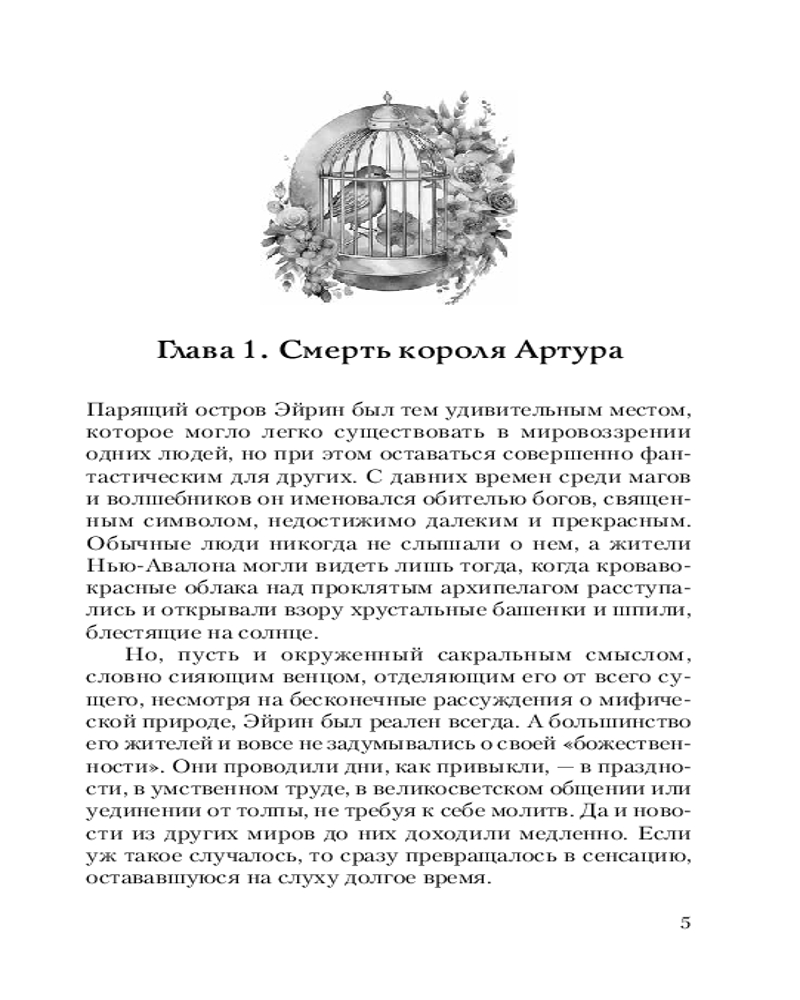 Глава 1. Смерть короля Артура

Парящий остров Эйрин был тем удивительным местом, которое могло легко существовать в мировоззрении одних людей, но при этом оставаться совершенно фантастическим для других. С давних времен среди магов и волшебников он именовался обителью богов, священным символом, недостижимо далеким и прекрасным. Обычные люди никогда не слышали о нем, а жители Нью-Авалона могли видеть лишь тогда, когда кроваво-красные облака над проклятым архипелагом расступались и открывали взору хрустальные башенки и шпили, блестящие на солнце.

Но, пусть и окруженный сакральным смыслом, словно сияющим венцом, отделяющим его от всего сущего, несмотря на бесконечные рассуждения о мифической природе, Эйрин был реален всегда. А большинство его жителей и вовсе не задумывались о своей «божественности». Они проводили дни, как привыкли, — в праздности, в умственном труде, в великосветском общении или уединении от толпы, не требуя к себе молитв. Да и новости из других миров до них доходили медленно. Если уж такое случалось, то сразу превращалось в сенсацию, остававшуюся на слуху долгое время.

5